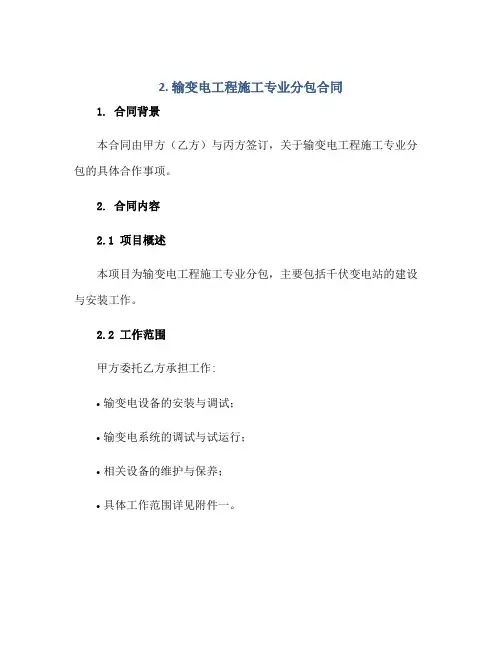 2. 输变电工程施工专业分包合同

1. 合同背景

本合同由甲方（乙方）与丙方签订，关于输变电工程施工专业分包的具体合作事项。

2. 合同内容

2.1 项目概述

本项目为输变电工程施工专业分包，主要包括千伏变电站的建设与安装工作。

2.2 工作范围

甲方委托乙方承担工作：

• 输变电设备的安装与调试；

• 输变电系统的调试与试运行；

• 相关设备的维护与保养；

• 具体工作范围详见附件一。